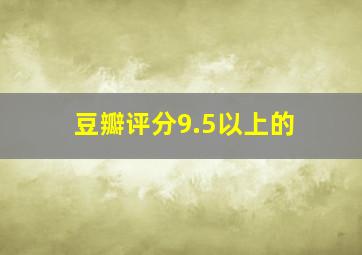 豆瓣评分9.5以上的